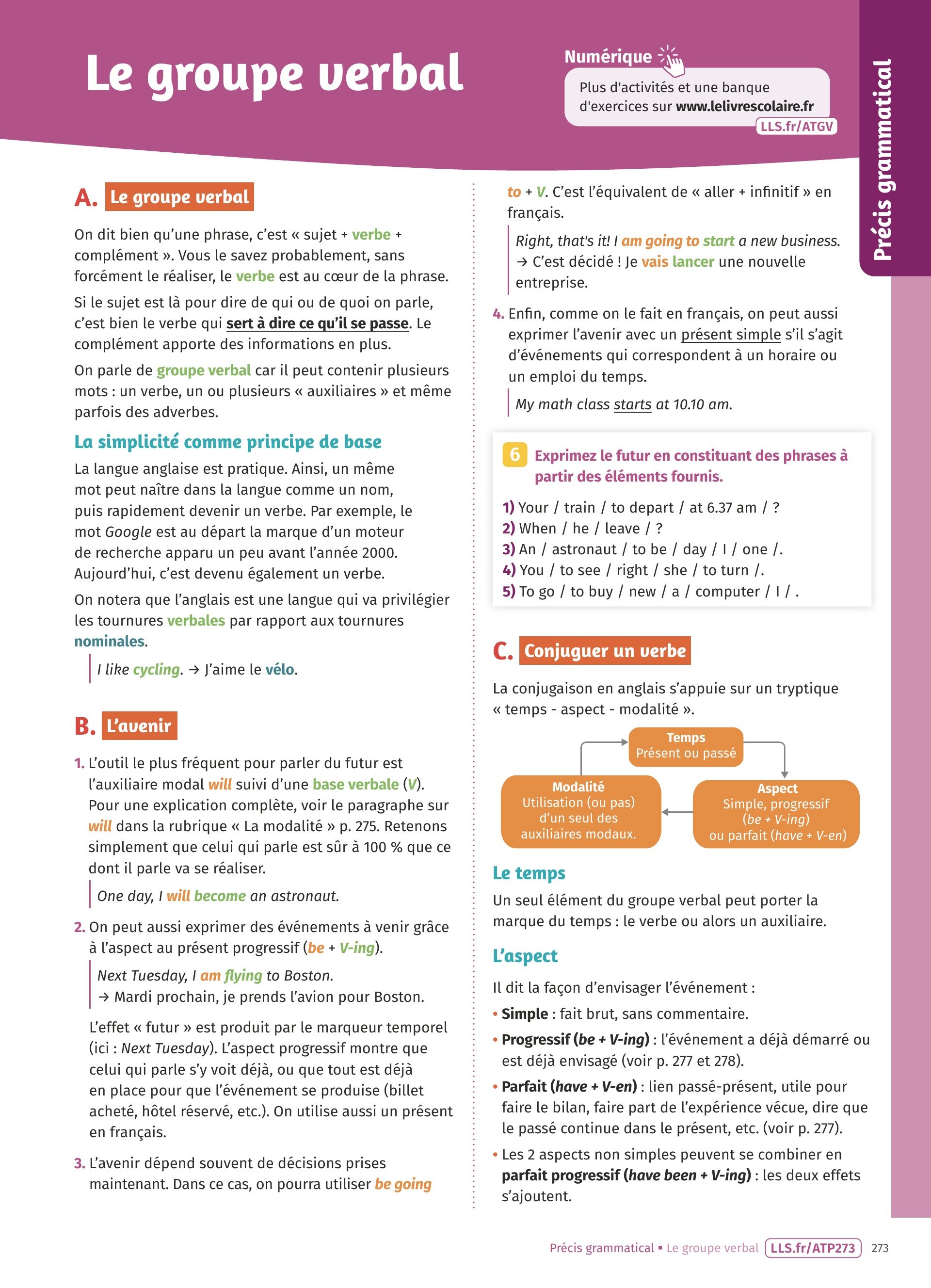 Le groupe verbal

Numérique
Plus d'activités et une banque d'exercices sur www.lelivrescolaire.fr
LLS.fr/ATGV

Précis grammatical

A. Le groupe verbal

On dit bien qu'une phrase, c'est « sujet + verbe + complément ». Vous le savez probablement, sans forcément le réaliser, le verbe est au cœur de la phrase.

Si le sujet est là pour dire de qui ou de quoi on parle, c'est bien le verbe qui sert à dire ce qu'il se passe. Le complément apporte des informations en plus.

On parle de groupe verbal car il peut contenir plusieurs mots : un verbe, un ou plusieurs « auxiliaires » et même parfois des adverbes.

La simplicité comme principe de base

La langue anglaise est pratique. Ainsi, un même mot peut naître dans la langue comme un nom, puis rapidement devenir un verbe. Par exemple, le mot Google est au départ la marque d'un moteur de recherche apparu un peu avant l'année 2000. Aujourd'hui, c'est devenu également un verbe.

On notera que l'anglais est une langue qui va privilégier les tournures verbales par rapport aux tournures nominales.

I like cycling. → J'aime le vélo.

B. L'avenir

1. L'outil le plus fréquent pour parler du futur est l'auxiliaire modal will suivi d'une base verbale (V). Pour une explication complète, voir le paragraphe sur will dans la rubrique « La modalité » p. 275. Retenons simplement que celui qui parle est sûr à 100 % que ce dont il parle va se réaliser.

One day, I will become an astronaut.

2. On peut aussi exprimer des événements à venir grâce à l'aspect au présent progressif (be + V-ing).

Next Tuesday, I am flying to Boston.
→ Mardi prochain, je prends l'avion pour Boston.

L'effet « futur » est produit par le marqueur temporel (ici : Next Tuesday). L'aspect progressif montre que celui qui parle s'y voit déjà, ou que tout est déjà en place pour que l'événement se produise (billet acheté, hôtel réservé, etc.). On utilise aussi un présent en français.

3. L'avenir dépend souvent de décisions prises maintenant. Dans ce cas, on pourra utiliser be going to + V. C'est l'équivalent de « aller + infinitif » en français.

Right, that's it! I am going to start a new business.
→ C'est décidé ! Je vais lancer une nouvelle entreprise.

4. Enfin, comme on le fait en français, on peut aussi exprimer l'avenir avec un présent simple s'il s'agit d'événements qui correspondent à un horaire ou un emploi du temps.

My math class starts at 10.10 am.

6 Exprimez le futur en constituant des phrases à partir des éléments fournis.

1) Your / train / to depart / at 6.37 am / ?
2) When / he / leave / ?
3) An / astronaut / to be / day / I / one /.
4) You / to see / right / she / to turn /.
5) To go / to buy / new / a / computer / I / .

C. Conjuguer un verbe

La conjugaison en anglais s'appuie sur un tryptique « temps - aspect - modalité ».

Temps
Présent ou passé

Modalité
Utilisation (ou pas) d'un seul des auxiliaires modaux.

Aspect
Simple, progressif (be + V-ing) ou parfait (have + V-en)

Le temps

Un seul élément du groupe verbal peut porter la marque du temps : le verbe ou alors un auxiliaire.

L'aspect

Il dit la façon d'envisager l'événement :
• Simple : fait brut, sans commentaire.
• Progressif (be + V-ing) : l'événement a déjà démarré ou est déjà envisagé (voir p. 277 et 278).
• Parfait (have + V-en) : lien passé-présent, utile pour faire le bilan, faire part de l'expérience vécue, dire que le passé continue dans le présent, etc. (voir p. 277).
• Les 2 aspects non simples peuvent se combiner en parfait progressif (have been + V-ing) : les deux effets s'ajoutent.

Précis grammatical ▪ Le groupe verbal LLS.fr/ATP273 273